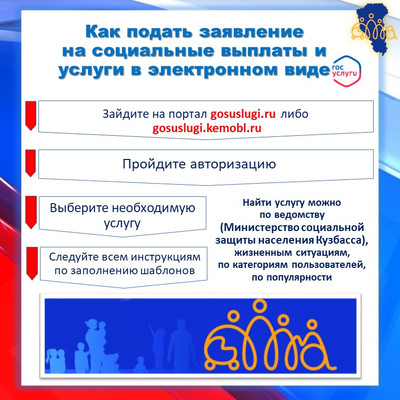 Как подать заявление на социальные выплаты и услуги в электронном виде

гос услуги

Зайдите на портал gosuslugi.ru либо gosuslugi.kemobl.ru

Пройдите авторизацию

Выберите необходимую услугу

Следуйте всем инструкциям по заполнению шаблонов

Найти услугу можно по ведомству (Министерство социальной защиты населения Кузбасса), жизненным ситуациям, по категориям пользователей, по популярности